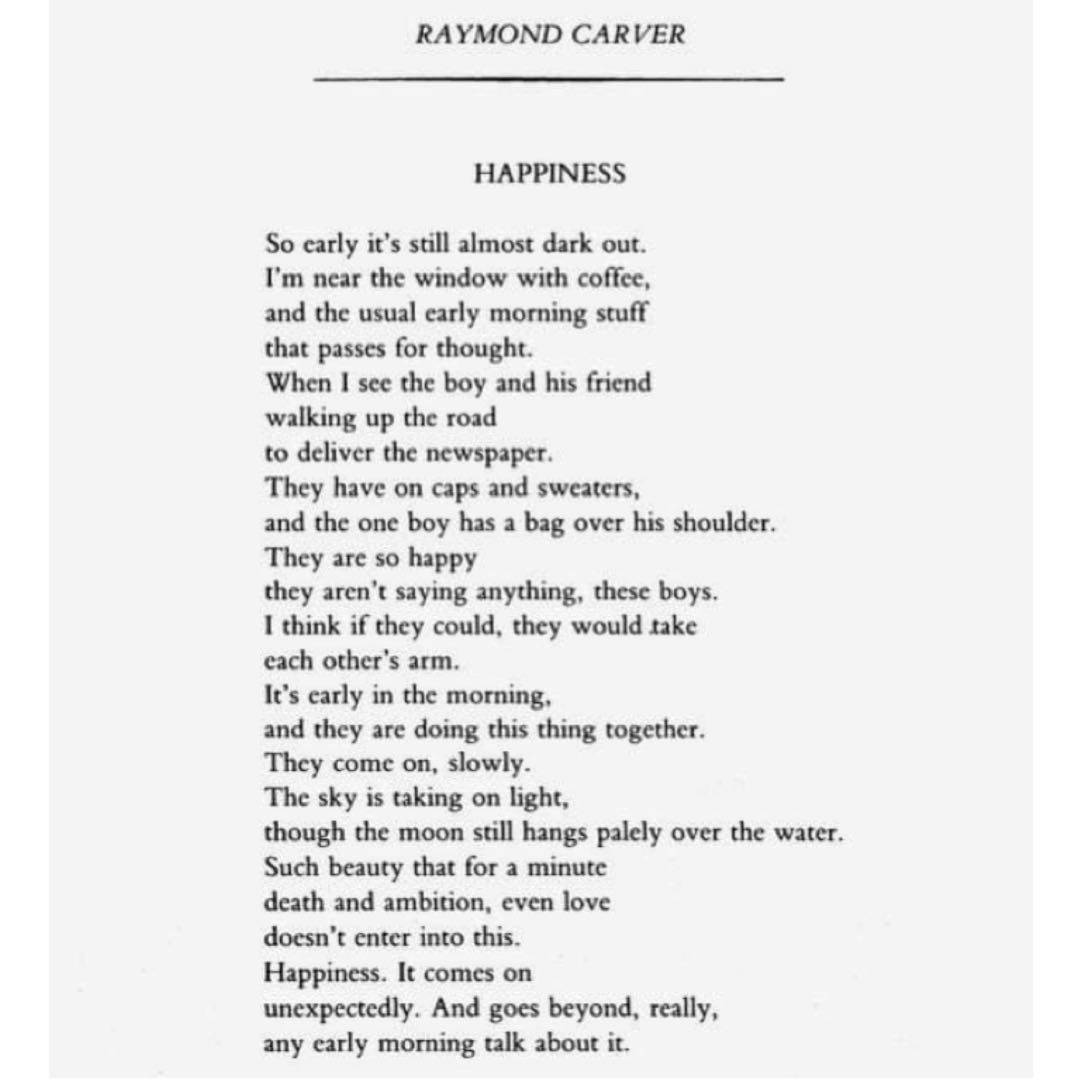 RAYMOND CARVER

HAPPINESS

So early it's still almost dark out.
I'm near the window with coffee,
and the usual early morning stuff
that passes for thought.
When I see the boy and his friend
walking up the road
to deliver the newspaper.
They have on caps and sweaters,
and the one boy has a bag over his shoulder.
They are so happy
they aren't saying anything, these boys.
I think if they could, they would take
each other's arm.
It's early in the morning,
and they are doing this thing together.
They come on, slowly.
The sky is taking on light,
though the moon still hangs palely over the water.
Such beauty that for a minute
death and ambition, even love
doesn't enter into this.
Happiness. It comes on
unexpectedly. And goes beyond, really,
any early morning talk about it.